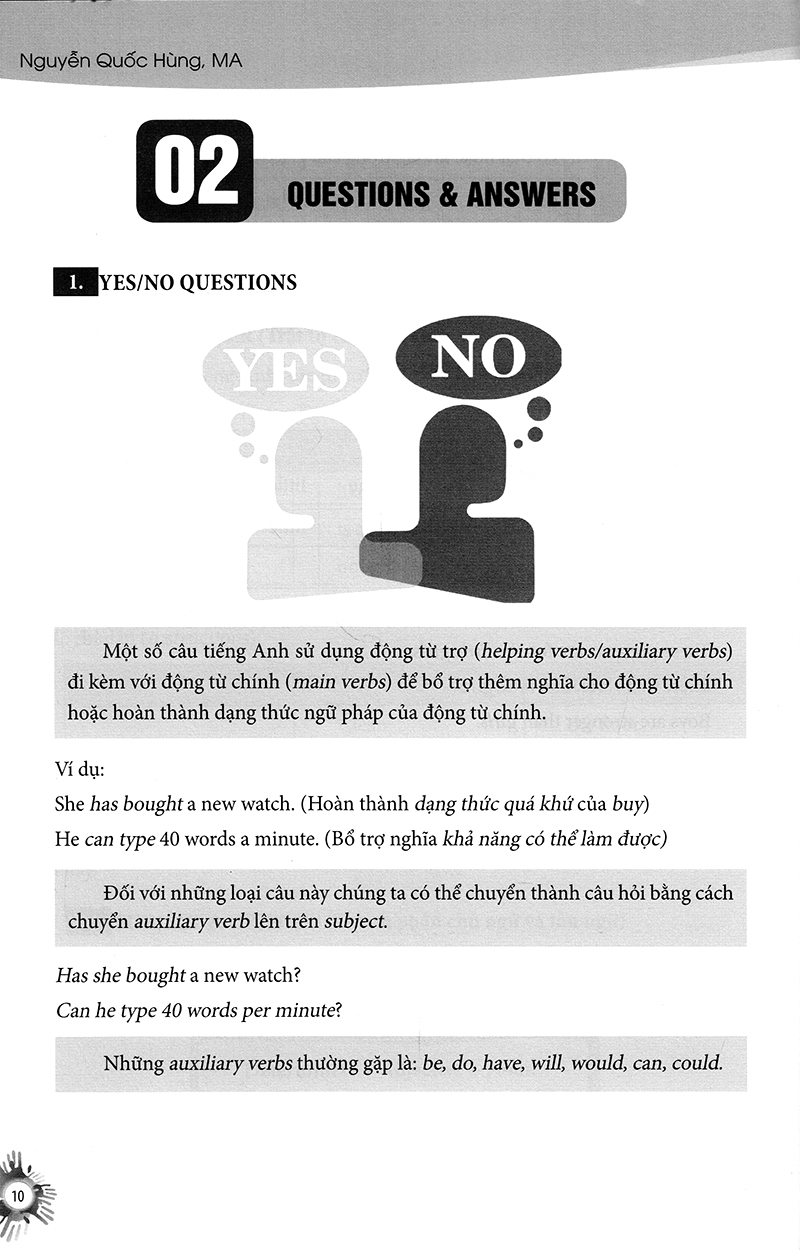 Nguyễn Quốc Hùng, MA

02 QUESTIONS & ANSWERS

1. YES/NO QUESTIONS

YES

NO

Một số câu tiếng Anh sử dụng động từ trợ (helping verbs/auxiliary verbs) đi kèm với động từ chính (main verbs) để bổ trợ thêm nghĩa cho động từ chính hoặc hoàn thành dạng thức ngữ pháp của động từ chính.

Ví dụ:

She has bought a new watch. (Hoàn thành dạng thức quá khứ của buy)

He can type 40 words a minute. (Bổ trợ nghĩa khả năng có thể làm được)

Đối với những loại câu này chúng ta có thể chuyển thành câu hỏi bằng cách chuyển auxiliary verb lên trên subject.

Has she bought a new watch?

Can he type 40 words per minute?

Những auxiliary verbs thường gặp là: be, do, have, will, would, can, could.

10